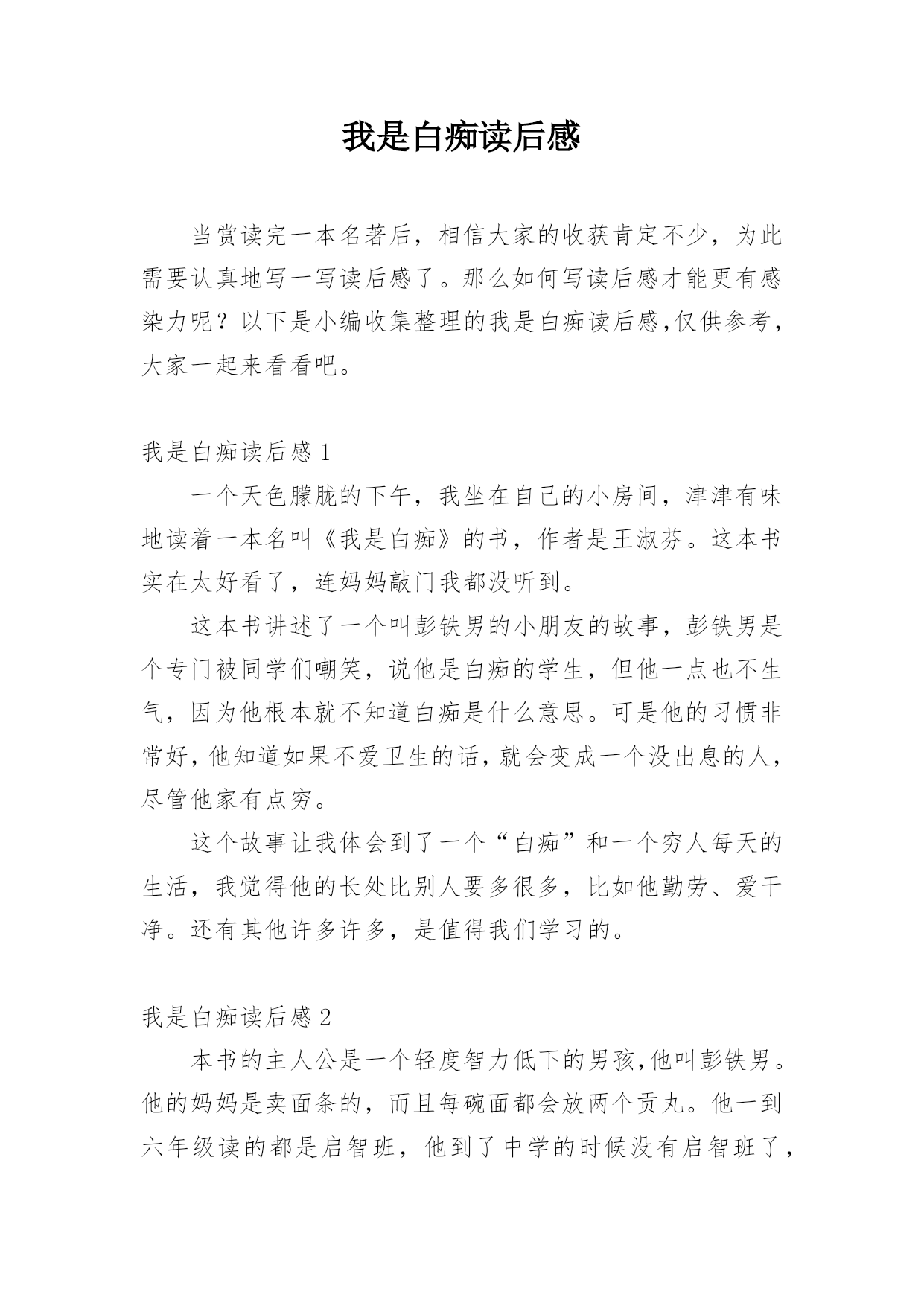 我是白痴读后感

当赏读完一本名著后，相信大家的收获肯定不少，为此需要认真地写一写读后感了。那么如何写读后感才能更有感染力呢？以下是小编收集整理的我是白痴读后感,仅供参考，大家一起来看看吧。

我是白痴读后感 1

一个天色朦胧的下午，我坐在自己的小房间，津津有味地读着一本名叫《我是白痴》的书，作者是王淑芬。这本书实在太好看了，连妈妈敲门我都没听到。

这本书讲述了一个叫彭铁男的小朋友的故事，彭铁男是个专门被同学们嘲笑，说他是白痴的学生，但他一点也不生气，因为他根本就不知道白痴是什么意思。可是他的习惯非常好，他知道如果不爱卫生的话，就会变成一个没出息的人，尽管他家有点穷。

这个故事让我体会到了一个“白痴”和一个穷人每天的生活，我觉得他的长处比别人要多很多，比如他勤劳、爱干净。还有其他许多许多，是值得我们学习的。

我是白痴读后感 2

本书的主人公是一个轻度智力低下的男孩,他叫彭铁男。他的妈妈是卖面条的，而且每碗面都会放两个贡丸。他一到六年级读的都是启智班，他到了中学的时候没有启智班了，